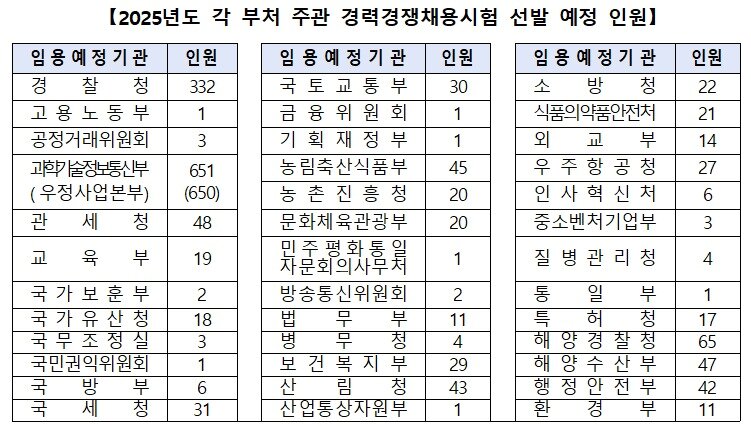 【2025년도 각 부처 주관 경력경쟁채용시험 선발 예정 인원】

| 임용예정기관 | 인원 |
|---|---|
| 경찰청 | 332 |
| 고용노동부 | 1 |
| 공정거래위원회 | 3 |
| 과학기술정보통신부 (우정사업본부) | 651 (650) |
| 관세청 | 48 |
| 교육부 | 19 |
| 국가보훈부 | 2 |
| 국가유산청 | 18 |
| 국무조정실 | 3 |
| 국민권익위원회 | 1 |
| 국방부 | 6 |
| 국세청 | 31 |

| 임용예정기관 | 인원 |
|---|---|
| 국토교통부 | 30 |
| 금융위원회 | 1 |
| 기획재정부 | 1 |
| 농림축산식품부 | 45 |
| 농촌진흥청 | 20 |
| 문화체육관광부 | 20 |
| 민주평화통일자문회의사무처 | 1 |
| 방송통신위원회 | 2 |
| 법무부 | 11 |
| 병무청 | 4 |
| 보건복지부 | 29 |
| 산림청 | 43 |
| 산업통상자원부 | 1 |

| 임용예정기관 | 인원 |
|---|---|
| 소방청 | 22 |
| 식품의약품안전처 | 21 |
| 외교부 | 14 |
| 우주항공청 | 27 |
| 인사혁신처 | 6 |
| 중소벤처기업부 | 3 |
| 질병관리청 | 4 |
| 통일부 | 1 |
| 특허청 | 17 |
| 해양경찰청 | 65 |
| 해양수산부 | 47 |
| 행정안전부 | 42 |
| 환경부 | 11 |